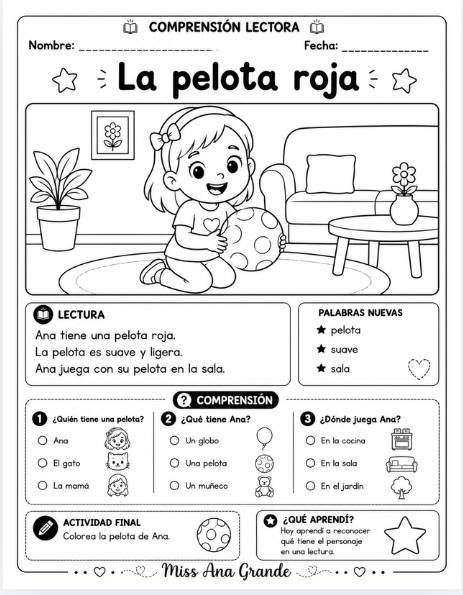 COMPRENSIÓN LECTORA

Nombre: ____________________ Fecha: ____________

La pelota roja

LECTURA

Ana tiene una pelota roja.
La pelota es suave y ligera.
Ana juega con su pelota en la sala.

PALABRAS NUEVAS

★ pelota
★ suave
★ sala

COMPRENSIÓN

1 ¿Quién tiene una pelota?
○ Ana
○ El gato
○ La mamá

2 ¿Qué tiene Ana?
○ Un globo
○ Una pelota
○ Un muñeco

3 ¿Dónde juega Ana?
○ En la cocina
○ En la sala
○ En el jardín

ACTIVIDAD FINAL
Colorea la pelota de Ana.

¿QUÉ APRENDÍ?
Hoy aprendí a reconocer qué tiene el personaje en una lectura.

Miss Ana Grande